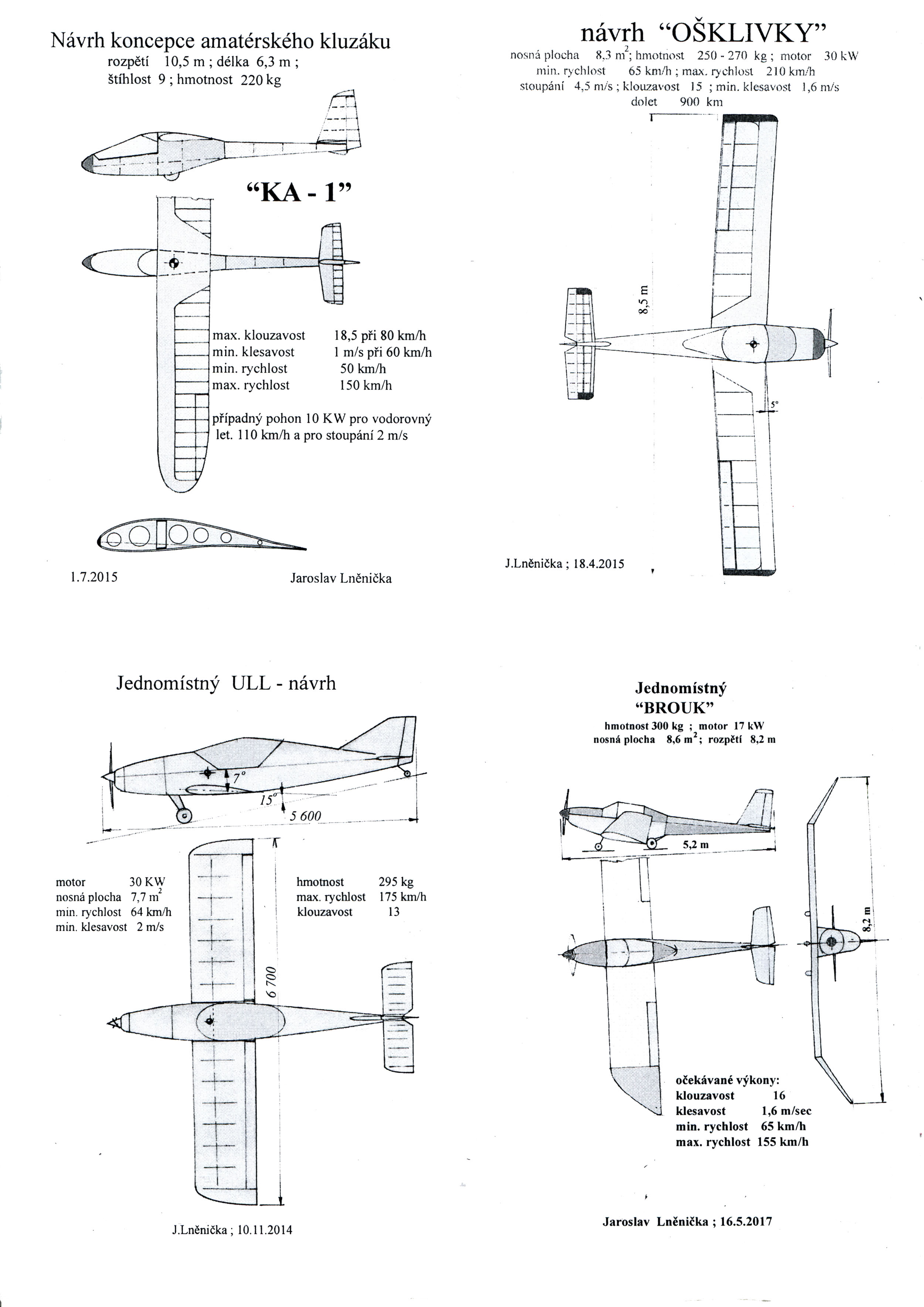 Návrh koncepce amatérského kluzáku
rozpětí 10,5 m ; délka 6,3 m ;
štíhlost 9 ; hmotnost 220 kg

"KA - 1"

max. klouzavost 18,5 při 80 km/h
min. klesavost 1 m/s při 60 km/h
min. rychlost 50 km/h
max. rychlost 150 km/h

případný pohon 10 KW pro vodorovný let. 110 km/h a pro stoupání 2 m/s

1.7.2015 Jaroslav Lněnička

návrh "OŠKLIVKY"
nosná plocha 8,3 $m^2$; hmotnost 250 - 270 kg ; motor 30 kW
min. rychlost 65 km/h ; max. rychlost 210 km/h
stoupání 4,5 m/s ; klouzavost 15 ; min. klesavost 1,6 m/s
dolet 900 km

8,5 m

5°

J.Lněnička ; 18.4.2015

Jednomístný ULL - návrh

7°
15°
5 600

motor 30 KW
nosná plocha 7,7 $m^2$
min. rychlost 64 km/h
min. klesavost 2 m/s

hmotnost 295 kg
max. rychlost 175 km/h
klouzavost 13

6 700

J.Lněnička ; 10.11.2014

Jednomístný
"BROUK"
hmotnost 300 kg ; motor 17 kW
nosná plocha 8,6 $m^2$; rozpětí 8,2 m

5,2 m

8,2 m

očekávané výkony:
klouzavost 16
klesavost 1,6 m/sec
min. rychlost 65 km/h
max. rychlost 155 km/h

Jaroslav Lněnička ; 16.5.2017